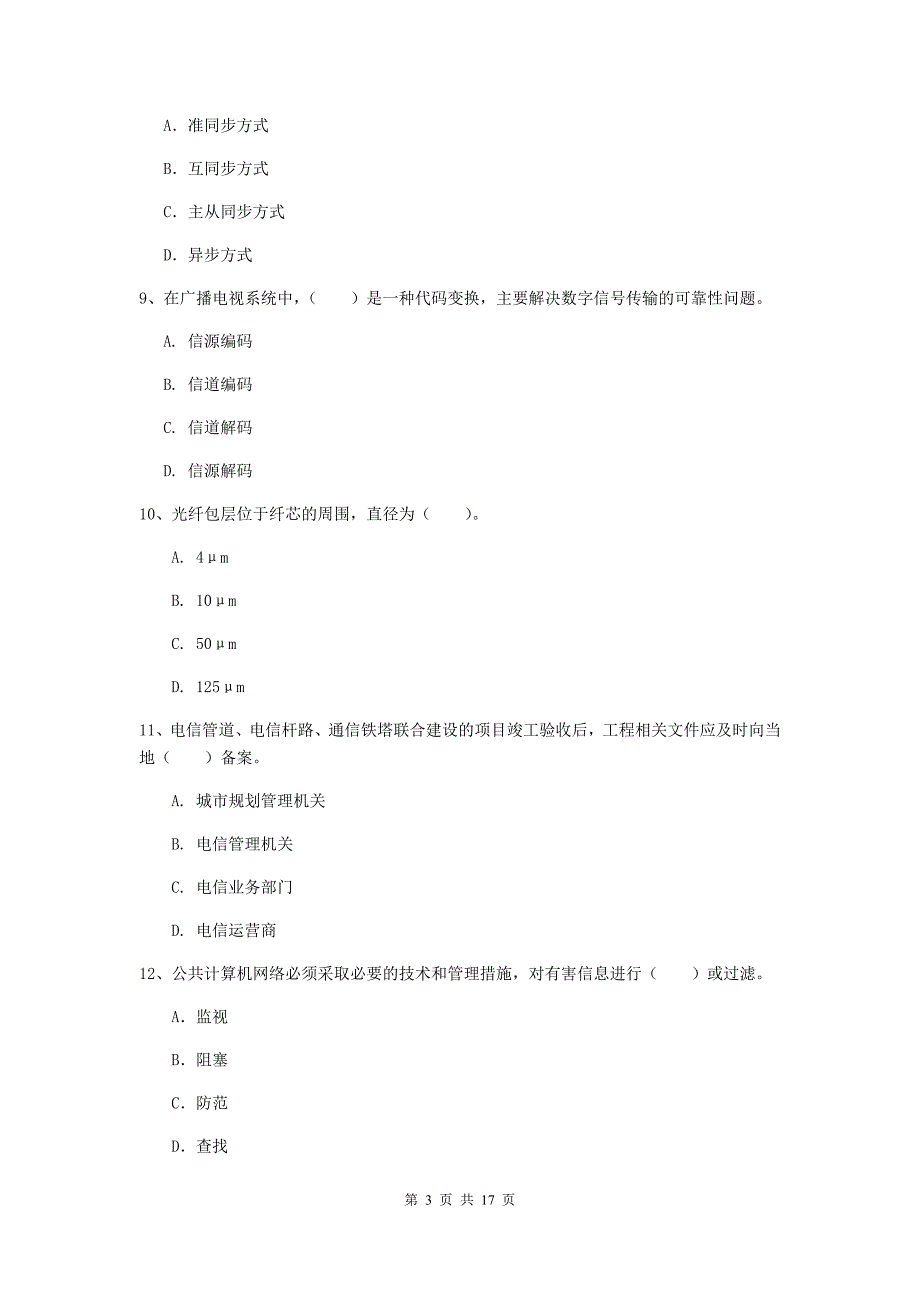 A. 准同步方式

B. 互同步方式

C. 主从同步方式

D. 异步方式

9、在广播电视系统中，（　　）是一种代码变换，主要解决数字信号传输的可靠性问题。

A. 信源编码

B. 信道编码

C. 信道解码

D. 信源解码

10、光纤包层位于纤芯的周围，直径为（　　）。

A. 4μm

B. 10μm

C. 50μm

D. 125μm

11、电信管道、电信杆路、通信铁塔联合建设的项目竣工验收后，工程相关文件应及时向当地（　　）备案。

A. 城市规划管理机关

B. 电信管理机关

C. 电信业务部门

D. 电信运营商

12、公共计算机网络必须采取必要的技术和管理措施，对有害信息进行（　　）或过滤。

A. 监视

B. 阻塞

C. 防范

D. 查找

第 3 页 共 17 页